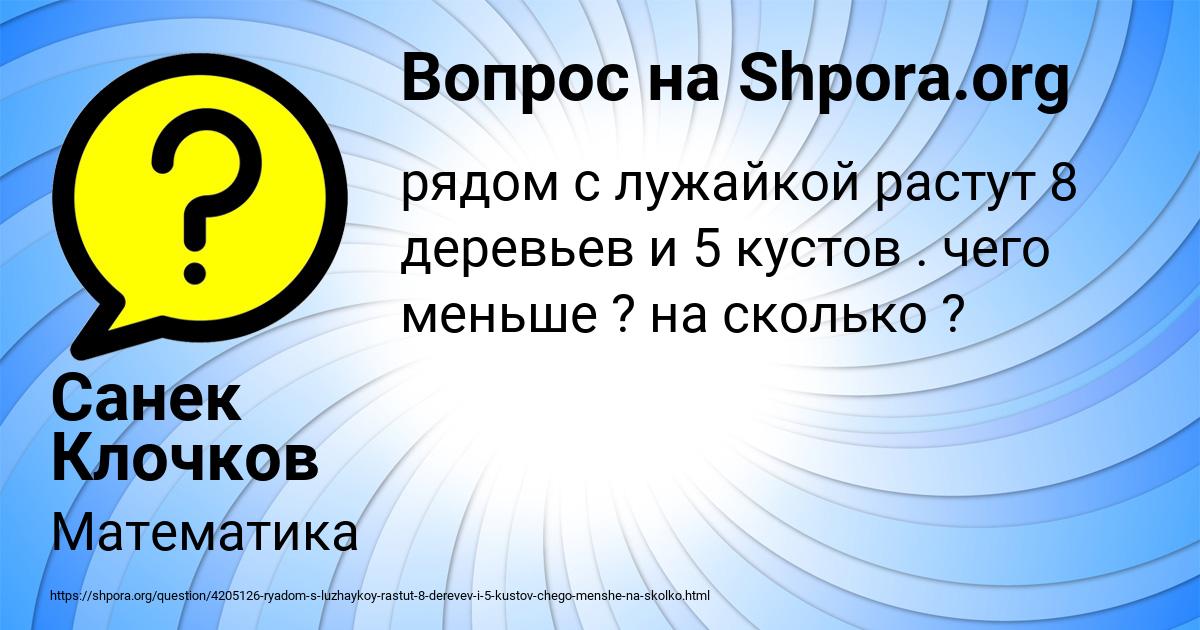 Вопрос на Shpora.org

рядом с лужайкой растут 8 деревьев и 5 кустов . чего меньше ? на сколько ?

Санек Клочков

Математика

https://shpora.org/question/4205126-ryadom-s-luzhaykoy-rastut-8-derevev-i-5-kustov-chego-menshe-na-skolko.html